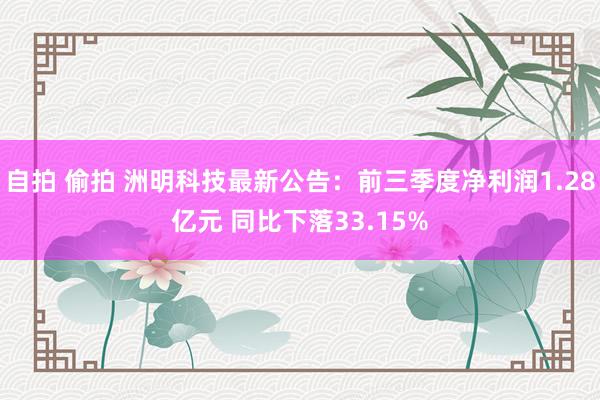 自拍 偷拍 洲明科技最新公告：前三季度净利润1.28亿元 同比下落33.15%